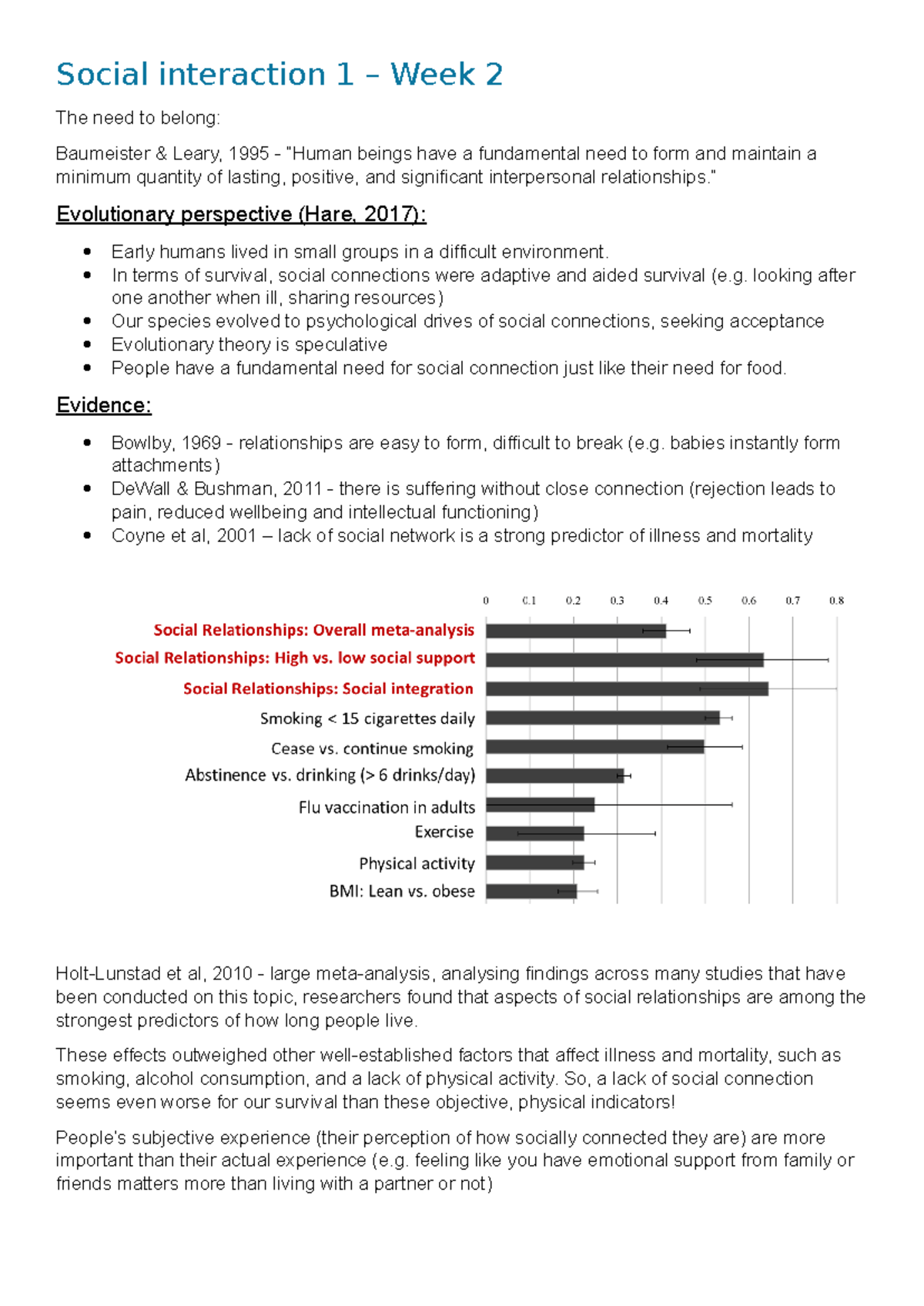 Social interaction 1 – Week 2

The need to belong:

Baumeister & Leary, 1995 - "Human beings have a fundamental need to form and maintain a minimum quantity of lasting, positive, and significant interpersonal relationships."

Evolutionary perspective (Hare, 2017):

• Early humans lived in small groups in a difficult environment.
• In terms of survival, social connections were adaptive and aided survival (e.g. looking after one another when ill, sharing resources)
• Our species evolved to psychological drives of social connections, seeking acceptance
• Evolutionary theory is speculative
• People have a fundamental need for social connection just like their need for food.

Evidence:

• Bowlby, 1969 - relationships are easy to form, difficult to break (e.g. babies instantly form attachments)
• DeWall & Bushman, 2011 - there is suffering without close connection (rejection leads to pain, reduced wellbeing and intellectual functioning)
• Coyne et al, 2001 – lack of social network is a strong predictor of illness and mortality

0 0.1 0.2 0.3 0.4 0.5 0.6 0.7 0.8

Social Relationships: Overall meta-analysis
Social Relationships: High vs. low social support
Social Relationships: Social integration
Smoking < 15 cigarettes daily
Cease vs. continue smoking
Abstinence vs. drinking (> 6 drinks/day)
Flu vaccination in adults
Exercise
Physical activity
BMI: Lean vs. obese

Holt-Lunstad et al, 2010 - large meta-analysis, analysing findings across many studies that have been conducted on this topic, researchers found that aspects of social relationships are among the strongest predictors of how long people live.

These effects outweighed other well-established factors that affect illness and mortality, such as smoking, alcohol consumption, and a lack of physical activity. So, a lack of social connection seems even worse for our survival than these objective, physical indicators!

People's subjective experience (their perception of how socially connected they are) are more important than their actual experience (e.g. feeling like you have emotional support from family or friends matters more than living with a partner or not)